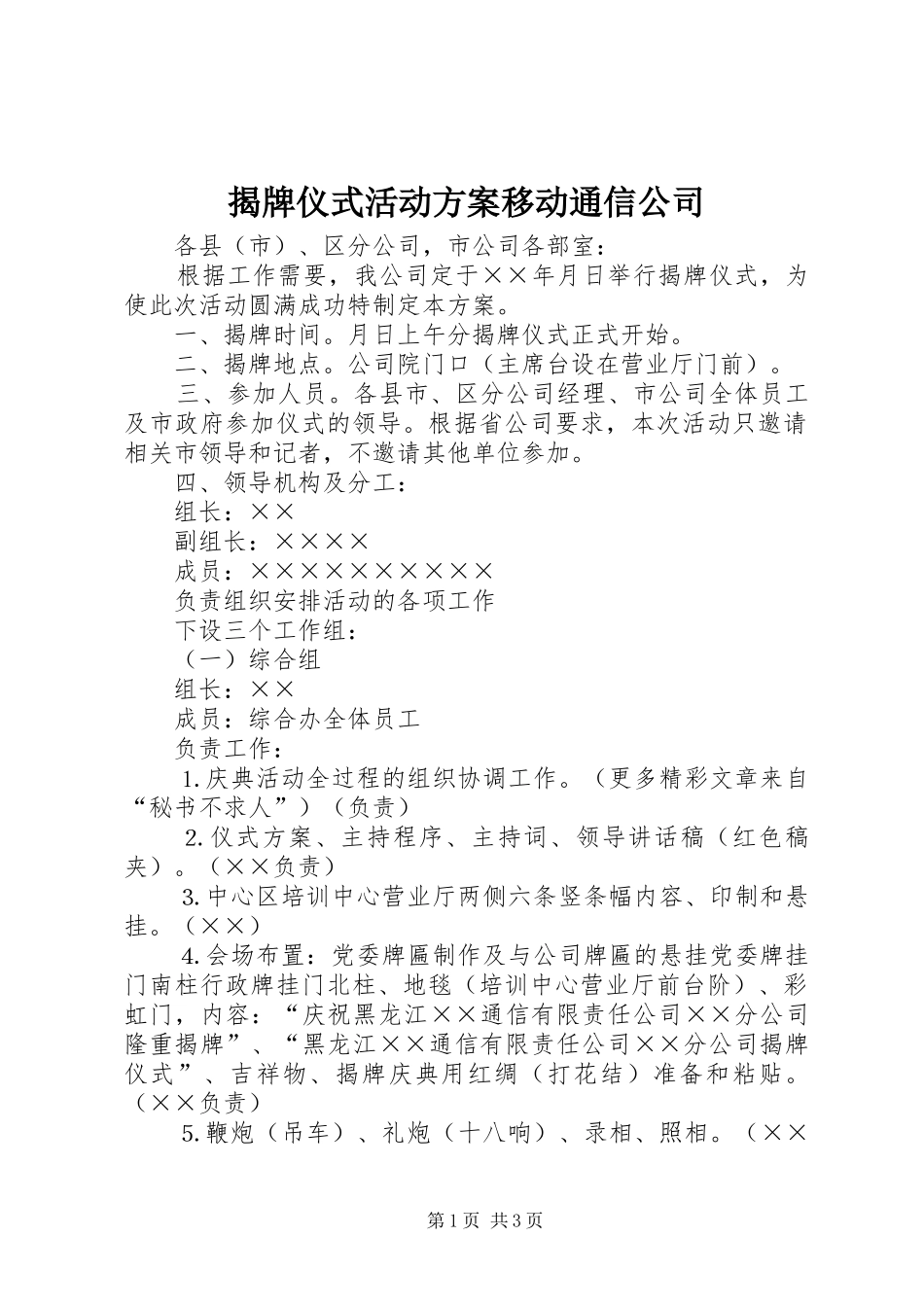 揭牌仪式活动方案移动通信公司

各县（市）、区分公司，市公司各部室：

根据工作需要，我公司定于××年月日举行揭牌仪式，为使此次活动圆满成功特制定本方案。

一、揭牌时间。月日上午分揭牌仪式正式开始。

二、揭牌地点。公司院门口（主席台设在营业厅门前）。

三、参加人员。各县市、区分公司经理、市公司全体员工及市政府参加仪式的领导。根据省公司要求，本次活动只邀请相关市领导和记者，不邀请其他单位参加。

四、领导机构及分工：

组长：××

副组长：××××

成员：××××××××××

负责组织安排活动的各项工作

下设三个工作组：

（一）综合组

组长：××

成员：综合办全体员工

负责工作：

1.庆典活动全过程的组织协调工作。（更多精彩文章来自“秘书不求人”）（负责）

2.仪式方案、主持程序、主持词、领导讲话稿（红色稿夹）。（××负责）

3.中心区培训中心营业厅两侧六条竖条幅内容、印制和悬挂。（××）

4.会场布置：党委牌匾制作及与公司牌匾的悬挂党委牌挂门南柱行政牌挂门北柱、地毯（培训中心营业厅前台阶）、彩虹门，内容：“庆祝黑龙江××通信有限责任公司××分公司隆重揭牌”、“黑龙江××通信有限责任公司××分公司揭牌仪式”、吉祥物、揭牌庆典用红绸（打花结）准备和粘贴。（××负责）

5.鞭炮（吊车）、礼炮（十八响）、录相、照相。（××

第1页 共3页